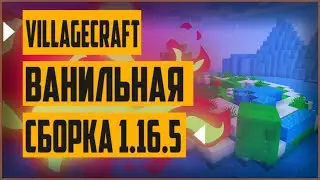 VILLAGECRAFT
ВАНИЛЬНАЯ
СБОРКА 1.16.5